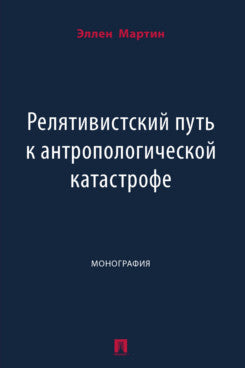 Эллен Мартин

Релятивистский путь к антропологической катастрофе

МОНОГРАФИЯ